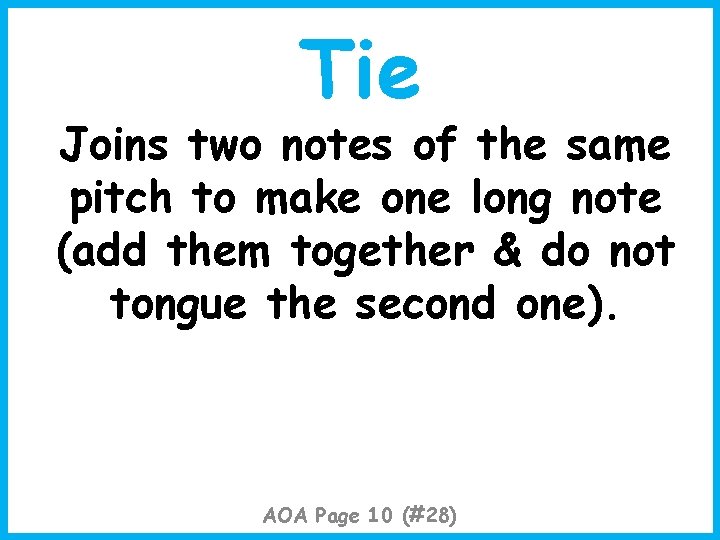 Tie

Joins two notes of the same pitch to make one long note (add them together & do not tongue the second one).

AOA Page 10 (#28)